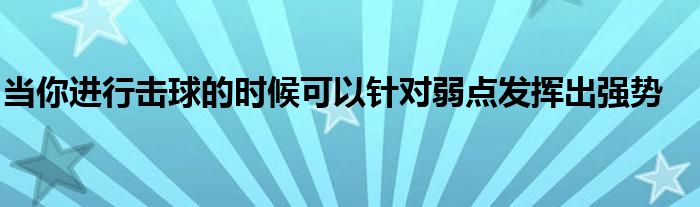 当你进行击球的时候可以针对弱点发挥出强势